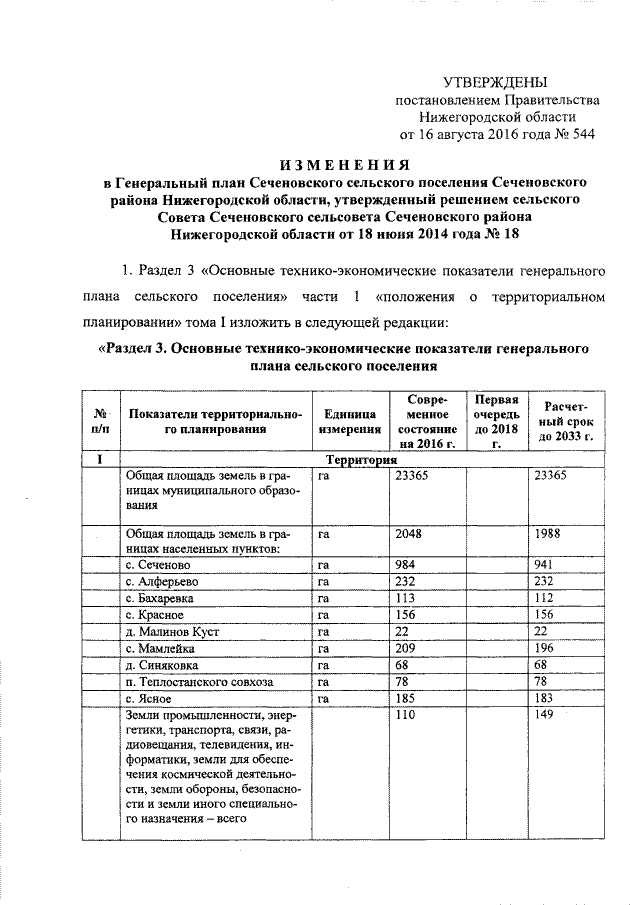 УТВЕРЖДЕНЫ
постановлением Правительства
Нижегородской области
от 16 августа 2016 года № 544

ИЗМЕНЕНИЯ
в Генеральный план Сеченовского сельского поселения Сеченовского района Нижегородской области, утвержденный решением сельского Совета Сеченовского сельсовета Сеченовского района Нижегородской области от 18 июня 2014 года № 18

1. Раздел 3 «Основные технико-экономические показатели генерального плана сельского поселения» части 1 «положения о территориальном планировании» тома I изложить в следующей редакции:

«Раздел 3. Основные технико-экономические показатели генерального плана сельского поселения

| № п/п | Показатели территориального планирования | Единица измерения | Современное состояние на 2016 г. | Первая очередь до 2018 г. | Расчетный срок до 2033 г. |
|---|---|---|---|---|---|
| I | Территория | | | | |
| | Общая площадь земель в границах муниципального образования | га | 23365 | | 23365 |
| | Общая площадь земель в границах населенных пунктов: | га | 2048 | | 1988 |
| | с. Сеченово | га | 984 | | 941 |
| | с. Алферьево | га | 232 | | 232 |
| | с. Бахаревка | га | 113 | | 112 |
| | с. Красное | га | 156 | | 156 |
| | д. Малинов Куст | га | 22 | | 22 |
| | с. Мамлейка | га | 209 | | 196 |
| | д. Синяковка | га | 68 | | 68 |
| | п. Теплостанского совхоза | га | 78 | | 78 |
| | с. Ясное | га | 185 | | 183 |
| | Земли промышленности, энергетики, транспорта, связи, радиовещания, телевидения, информатики, земли для обеспечения космической деятельности, земли обороны, безопасности и земли иного специального назначения – всего | | 110 | | 149 |